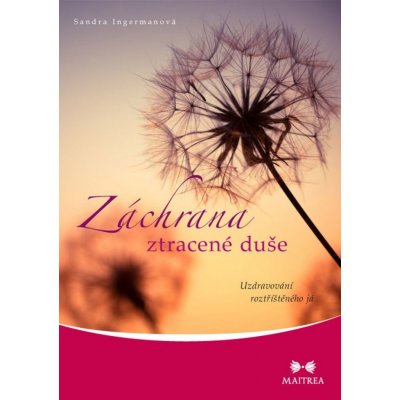 Sandra Ingermanová

Záchrana
ztracené duše

Uzdravování
roztříštěného já

MAITREA